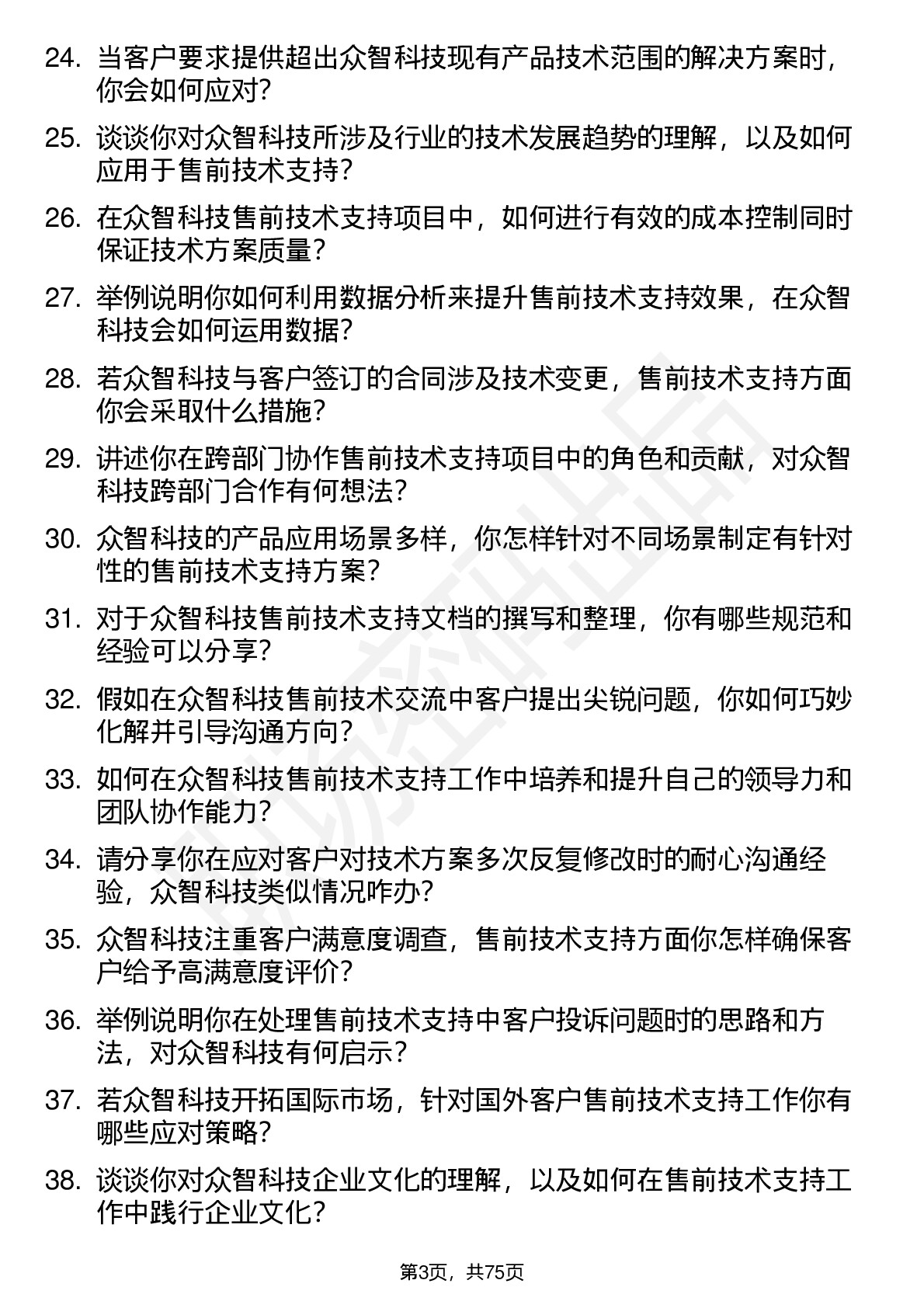 24. 当客户要求提供超出众智科技现有产品技术范围的解决方案时，你会如何应对？

25. 谈谈你对众智科技所涉及行业的技术发展趋势的理解，以及如何应用于售前技术支持？

26. 在众智科技售前技术支持项目中，如何进行有效的成本控制同时保证技术方案质量？

27. 举例说明你如何利用数据分析来提升售前技术支持效果，在众智科技会如何运用数据？

28. 若众智科技与客户签订的合同涉及技术变更，售前技术支持方面你会采取什么措施？

29. 讲述你在跨部门协作售前技术支持项目中的角色和贡献，对众智科技跨部门合作有何想法？

30. 众智科技的产品应用场景多样，你怎样针对不同场景制定有针对性的售前技术支持方案？

31. 对于众智科技售前技术支持文档的撰写和整理，你有哪些规范和经验可以分享？

32. 假如在众智科技售前技术交流中客户提出尖锐问题，你如何巧妙化解并引导沟通方向？

33. 如何在众智科技售前技术支持工作中培养和提升自己的领导力和团队协作能力？

34. 请分享你在应对客户对技术方案多次反复修改时的耐心沟通经验，众智科技类似情况咋办？

35. 众智科技注重客户满意度调查，售前技术支持方面你怎样确保客户给予高满意度评价？

36. 举例说明你在处理售前技术支持中客户投诉问题时的思路和方法，对众智科技有何启示？

37. 若众智科技开拓国际市场，针对国外客户售前技术支持工作你有哪些应对策略？

38. 谈谈你对众智科技企业文化的理解，以及如何在售前技术支持工作中践行企业文化？

第3页，共75页